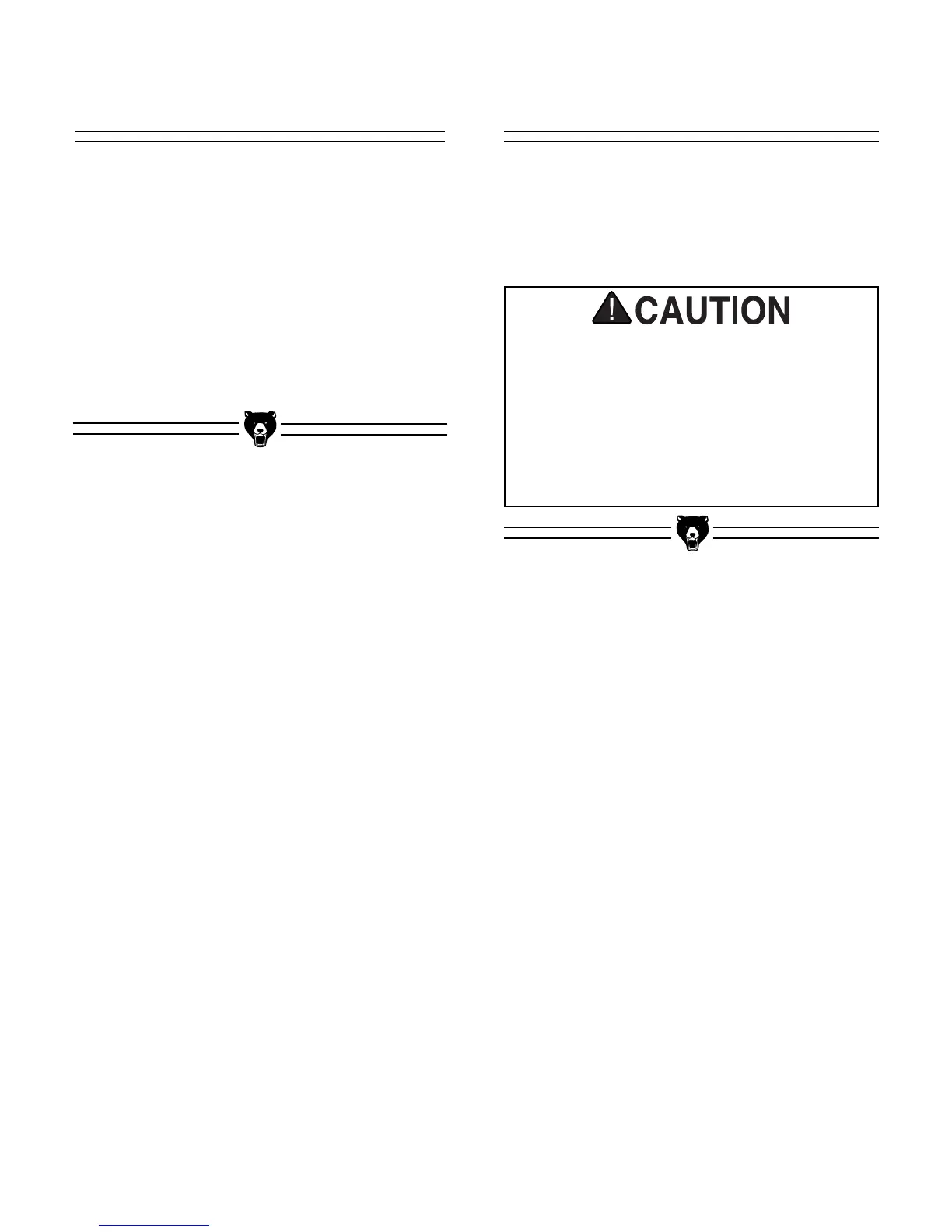 CAUTION